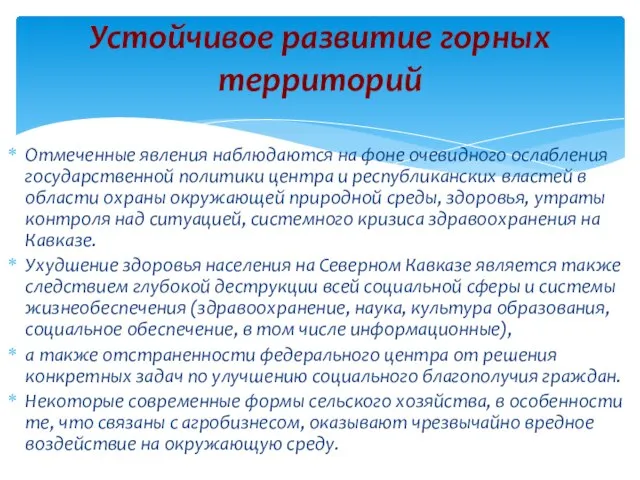 Устойчивое развитие горных территорий

* Отмеченные явления наблюдаются на фоне очевидного ослабления государственной политики центра и республиканских властей в области охраны окружающей природной среды, здоровья, утраты контроля над ситуацией, системного кризиса здравоохранения на Кавказе.
* Ухудшение здоровья населения на Северном Кавказе является также следствием глубокой деструкции всей социальной сферы и системы жизнеобеспечения (здравоохранение, наука, культура образования, социальное обеспечение, в том числе информационные),
* а также отстраненности федерального центра от решения конкретных задач по улучшению социального благополучия граждан.
* Некоторые современные формы сельского хозяйства, в особенности те, что связаны с агробизнесом, оказывают чрезвычайно вредное воздействие на окружающую среду.